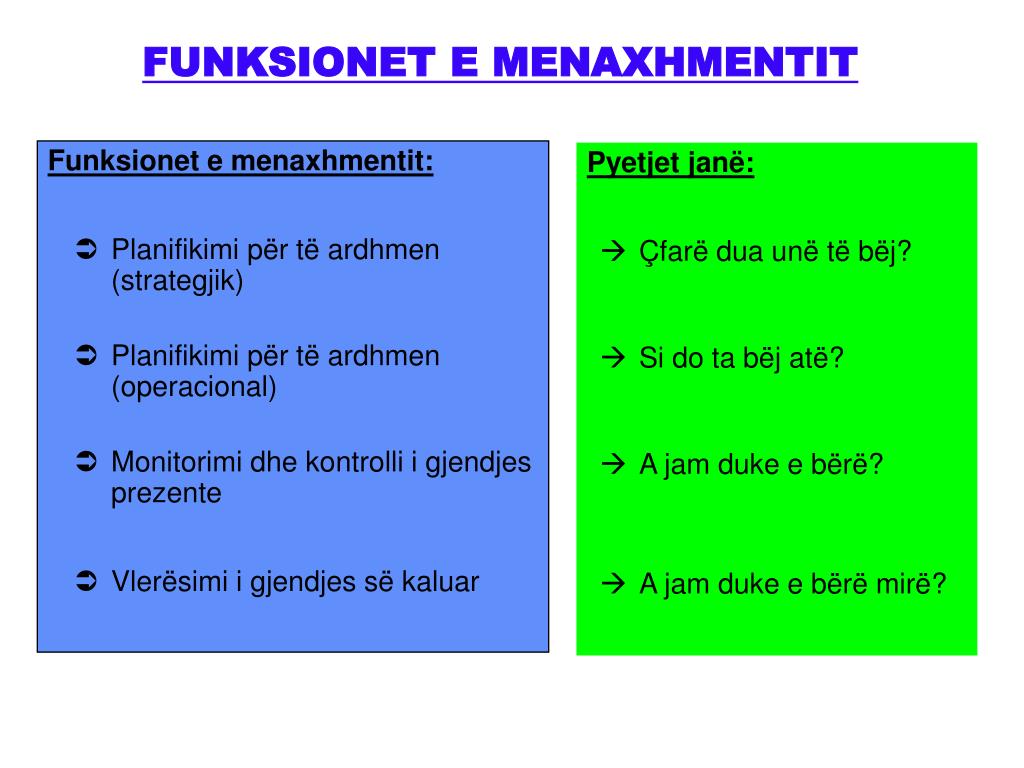 FUNKSIONET E MENAXHMENTIT

Funksionet e menaxhmentit:

➲ Planifikimi për të ardhmen (strategjik)

➲ Planifikimi për të ardhmen (operacional)

➲ Monitorimi dhe kontrolli i gjendjes prezente

➲ Vlerësimi i gjendjes së kaluar

Pyetjet janë:

→ Çfarë dua unë të bëj?

→ Si do ta bëj atë?

→ A jam duke e bërë?

→ A jam duke e bërë mirë?